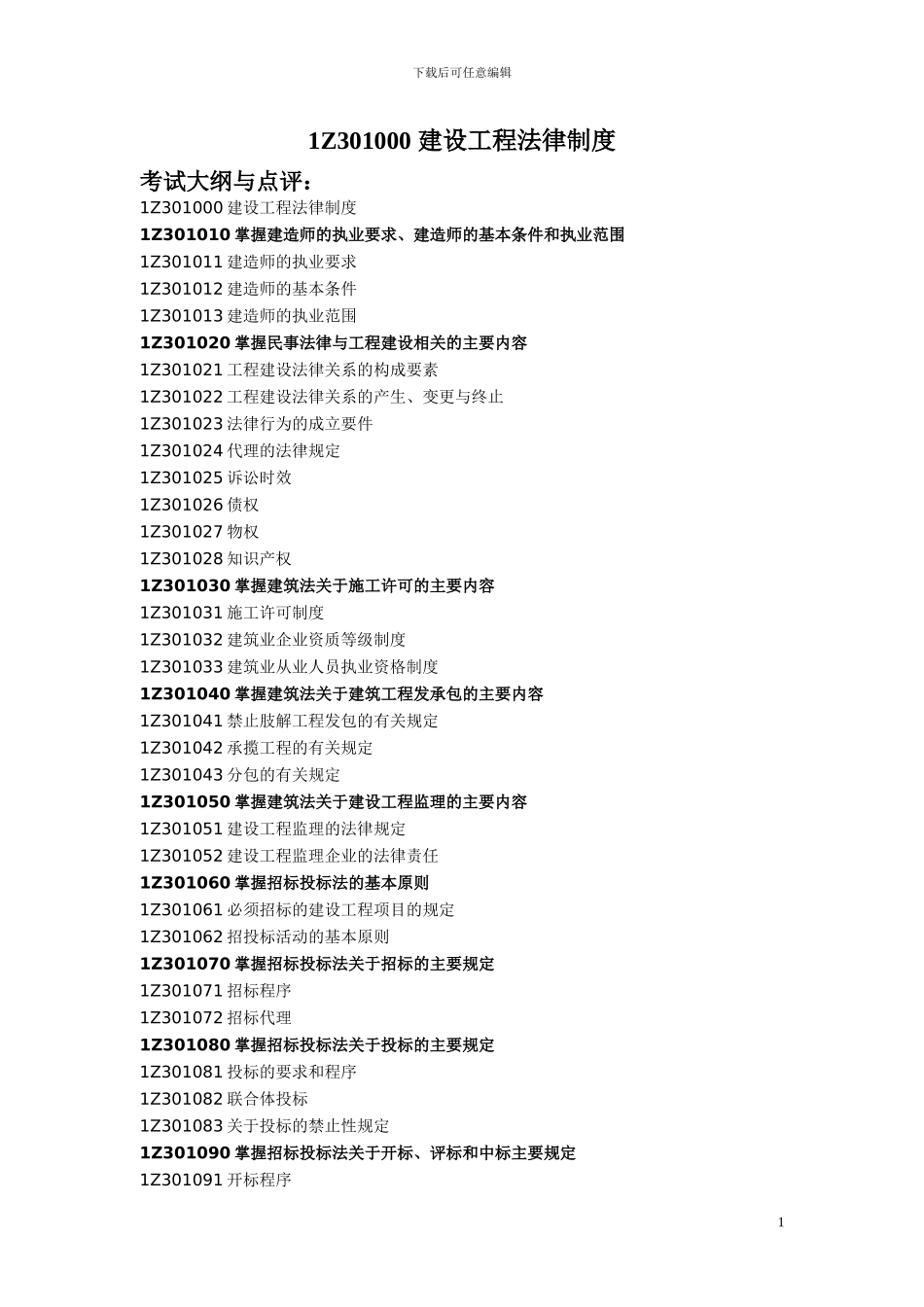 下载后可任意编辑

1Z301000 建设工程法律制度

考试大纲与点评：

1Z301000 建设工程法律制度

1Z301010 掌握建造师的执业要求、建造师的基本条件和执业范围

1Z301011 建造师的执业要求

1Z301012 建造师的基本条件

1Z301013 建造师的执业范围

1Z301020 掌握民事法律与工程建设相关的主要内容

1Z301021 工程建设法律关系的构成要素

1Z301022 工程建设法律关系的产生、变更与终止

1Z301023 法律行为的成立要件

1Z301024 代理的法律规定

1Z301025 诉讼时效

1Z301026 债权

1Z301027 物权

1Z301028 知识产权

1Z301030 掌握建筑法关于施工许可的主要内容

1Z301031 施工许可制度

1Z301032 建筑业企业资质等级制度

1Z301033 建筑业从业人员执业资格制度

1Z301040 掌握建筑法关于建筑工程发承包的主要内容

1Z301041 禁止肢解工程发包的有关规定

1Z301042 承揽工程的有关规定

1Z301043 分包的有关规定

1Z301050 掌握建筑法关于建设工程监理的主要内容

1Z301051 建设工程监理的法律规定

1Z301052 建设工程监理企业的法律责任

1Z301060 掌握招标投标法的基本原则

1Z301061 必须招标的建设工程项目的规定

1Z301062 招投标活动的基本原则

1Z301070 掌握招标投标法关于招标的主要规定

1Z301071 招标程序

1Z301072 招标代理

1Z301080 掌握招标投标法关于投标的主要规定

1Z301081 投标的要求和程序

1Z301082 联合体投标

1Z301083 关于投标的禁止性规定

1Z301090 掌握招标投标法关于开标、评标和中标主要规定

1Z301091 开标程序

1